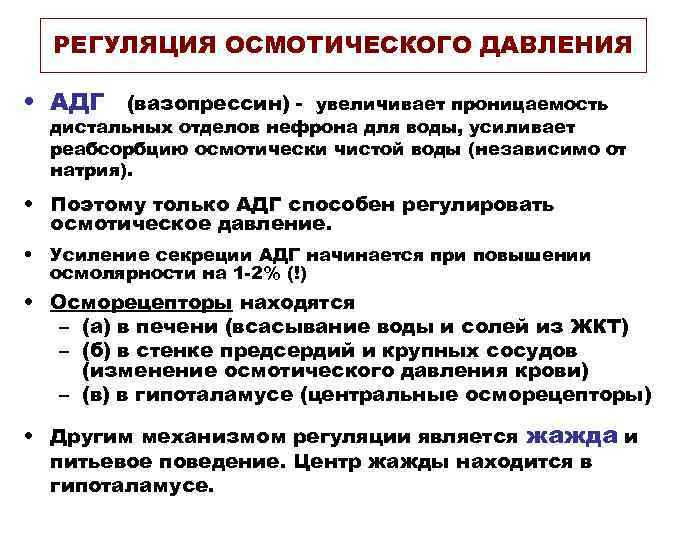 РЕГУЛЯЦИЯ ОСМОТИЧЕСКОГО ДАВЛЕНИЯ

• АДГ (вазопрессин) - увеличивает проницаемость дистальных отделов нефрона для воды, усиливает реабсорбцию осмотически чистой воды (независимо от натрия).

• Поэтому только АДГ способен регулировать осмотическое давление.

• Усиление секреции АДГ начинается при повышении осмолярности на 1-2% (!)

• Осморецепторы находятся
– (а) в печени (всасывание воды и солей из ЖКТ)
– (б) в стенке предсердий и крупных сосудов (изменение осмотического давления крови)
– (в) в гипоталамусе (центральные осморецепторы)

• Другим механизмом регуляции является жажда и питьевое поведение. Центр жажды находится в гипоталамусе.